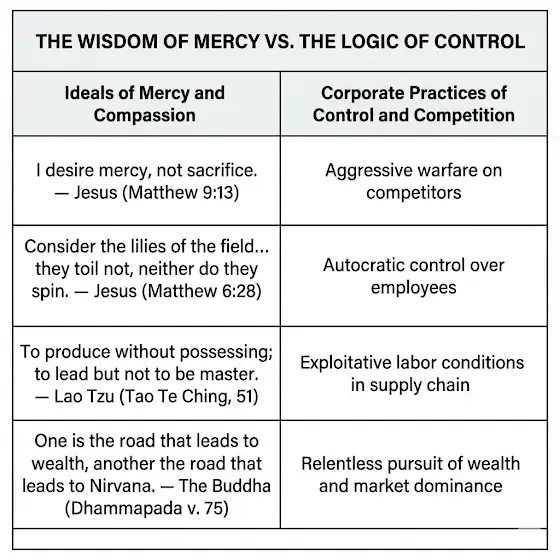 THE WISDOM OF MERCY VS. THE LOGIC OF CONTROL

| Ideals of Mercy and Compassion | Corporate Practices of Control and Competition |
|---|---|
| I desire mercy, not sacrifice. — Jesus (Matthew 9:13) | Aggressive warfare on competitors |
| Consider the lilies of the field... they toil not, neither do they spin. — Jesus (Matthew 6:28) | Autocratic control over employees |
| To produce without possessing; to lead but not to be master. — Lao Tzu (Tao Te Ching, 51) | Exploitative labor conditions in supply chain |
| One is the road that leads to wealth, another the road that leads to Nirvana. — The Buddha (Dhammapada v. 75) | Relentless pursuit of wealth and market dominance |